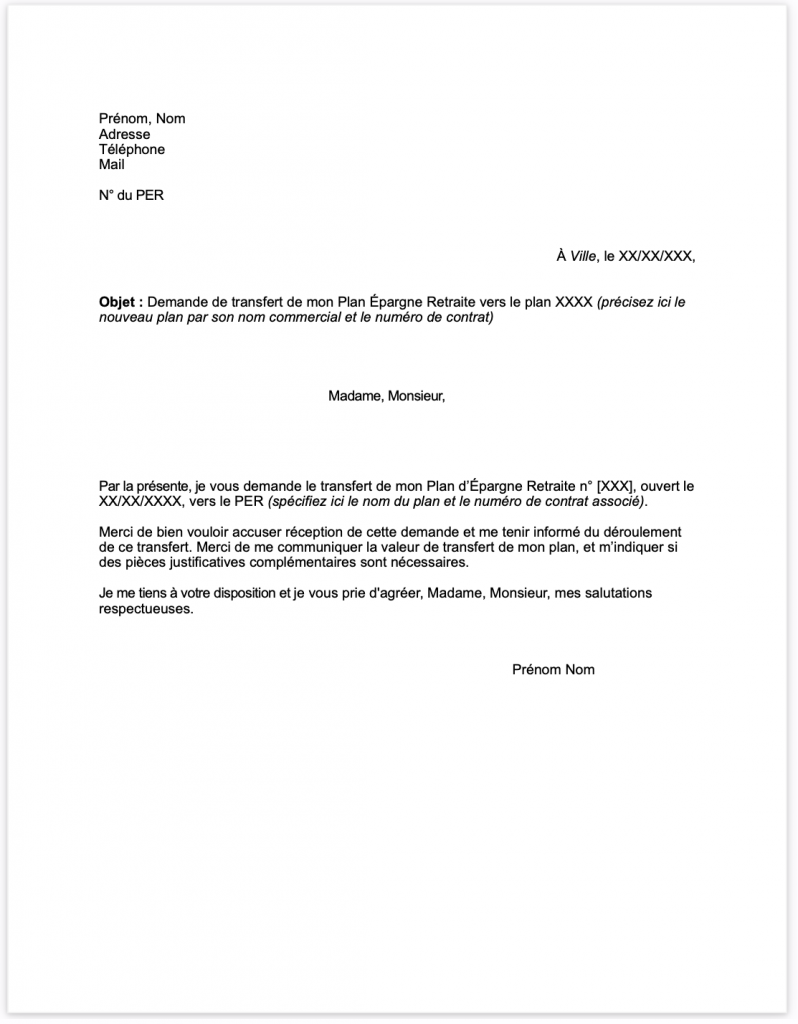 Prénom, Nom
Adresse
Téléphone
Mail

N° du PER

À Ville, le XX/XX/XXX,

Objet : Demande de transfert de mon Plan Épargne Retraite vers le plan XXXX (précisez ici le nouveau plan par son nom commercial et le numéro de contrat)

Madame, Monsieur,

Par la présente, je vous demande le transfert de mon Plan d'Épargne Retraite n° [XXX], ouvert le XX/XX/XXXX, vers le PER (spécifiez ici le nom du plan et le numéro de contrat associé).

Merci de bien vouloir accuser réception de cette demande et me tenir informé du déroulement de ce transfert. Merci de me communiquer la valeur de transfert de mon plan, et m'indiquer si des pièces justificatives complémentaires sont nécessaires.

Je me tiens à votre disposition et je vous prie d'agréer, Madame, Monsieur, mes salutations respectueuses.

Prénom Nom